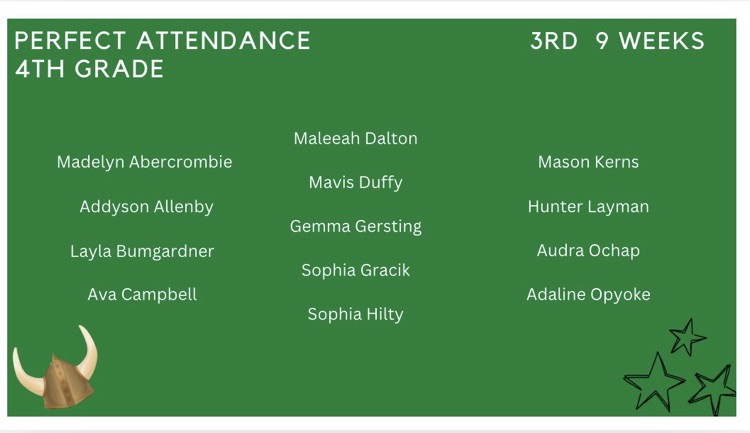 PERFECT ATTENDANCE
4TH GRADE

3RD 9 WEEKS

Madelyn Abercrombie

Addyson Allenby

Layla Bumgardner

Ava Campbell

Maleeah Dalton

Mavis Duffy

Gemma Gersting

Sophia Gracik

Sophia Hilty

Mason Kerns

Hunter Layman

Audra Ochap

Adaline Opyoke